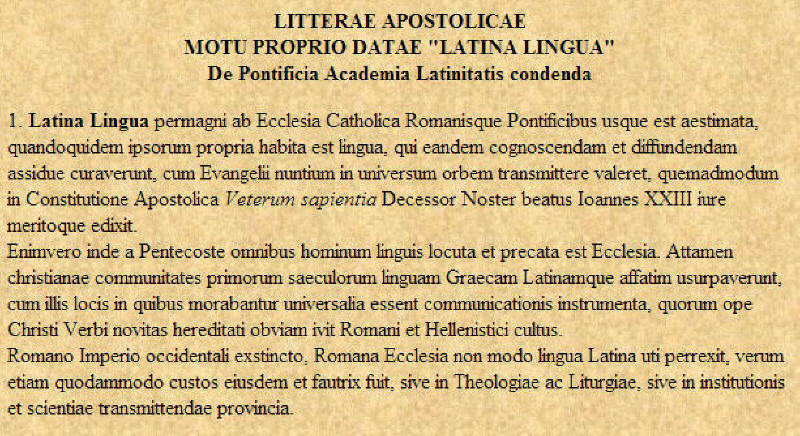 LITTERAE APOSTOLICAE
MOTU PROPRIO DATAE "LATINA LINGUA"
De Pontificia Academia Latinitatis condenda

1. Latina Lingua permagni ab Ecclesia Catholica Romanisque Pontificibus usque est aestimata, quandoquidem ipsorum propria habita est lingua, qui eandem cognoscendam et diffundendam assidue curaverunt, cum Evangelii nuntium in universum orbem transmittere valeret, quemadmodum in Constitutione Apostolica Veterum sapientia Decessor Noster beatus Ioannes XXIII iure meritoque edixit.
Enimvero inde a Pentecoste omnibus hominum linguis locuta et precata est Ecclesia. Attamen christianae communitates primorum saeculorum linguam Graecam Latinamque affatim usurpaverunt, cum illis locis in quibus morabantur universalia essent communicationis instrumenta, quorum ope Christi Verbi novitas hereditati obviam ivit Romani et Hellenistici cultus.
Romano Imperio occidentali exstincto, Romana Ecclesia non modo lingua Latina uti perrexit, verum etiam quodammodo custos eiusdem et fautrix fuit, sive in Theologiae ac Liturgiae, sive in institutionis et scientiae transmittendae provincia.